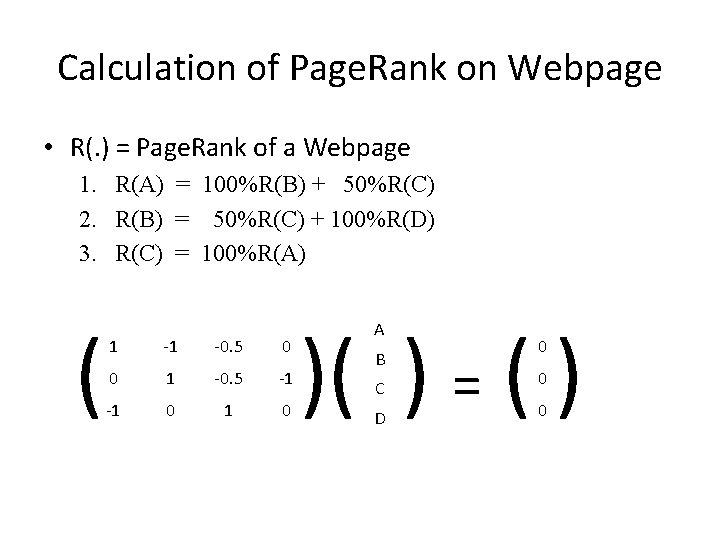 Calculation of PageRank on Webpage

• R(.) = PageRank of a Webpage

1. R(A) = 100%R(B) + 50%R(C)
2. R(B) = 50%R(C) + 100%R(D)
3. R(C) = 100%R(A)

$\begin{pmatrix} 1 & -1 & -0.5 & 0 \\ 0 & 1 & -0.5 & -1 \\ -1 & 0 & 1 & 0 \end{pmatrix} \begin{pmatrix} A \\ B \\ C \\ D \end{pmatrix} = \begin{pmatrix} 0 \\ 0 \\ 0 \end{pmatrix}$